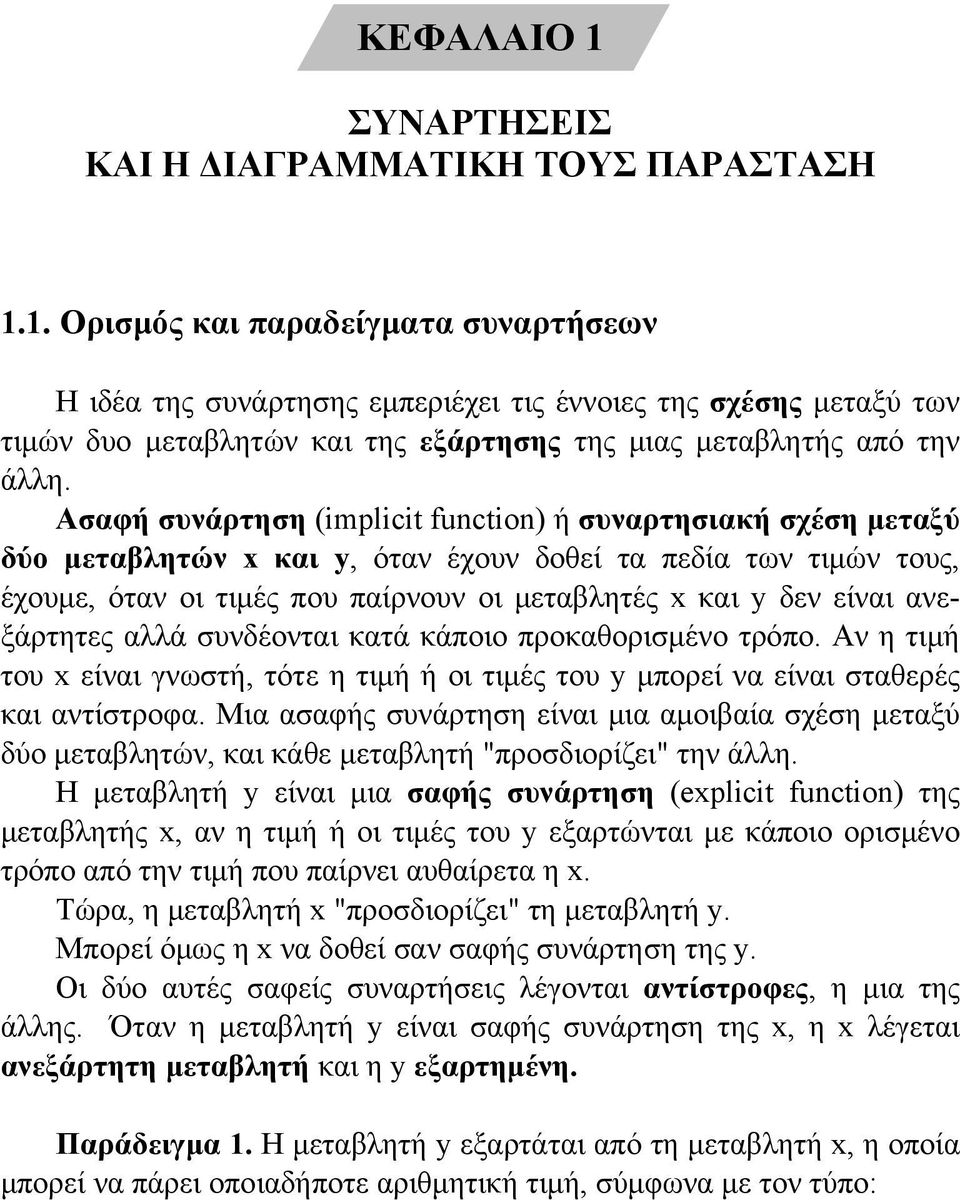 ΚΕΦΑΛΑΙΟ 1

ΣΥΝΑΡΤΗΣΕΙΣ
ΚΑΙ Η ΔΙΑΓΡΑΜΜΑΤΙΚΗ ΤΟΥΣ ΠΑΡΑΣΤΑΣΗ

1.1. Ορισμός και παραδείγματα συναρτήσεων

Η ιδέα της συνάρτησης εμπεριέχει τις έννοιες της σχέσης μεταξύ των τιμών δυο μεταβλητών και της εξάρτησης της μιας μεταβλητής από την άλλη.

Ασαφή συνάρτηση (implicit function) ή συναρτησιακή σχέση μεταξύ δύο μεταβλητών x και y, όταν έχουν δοθεί τα πεδία των τιμών τους, έχουμε, όταν οι τιμές που παίρνουν οι μεταβλητές x και y δεν είναι ανεξάρτητες αλλά συνδέονται κατά κάποιο προκαθορισμένο τρόπο. Αν η τιμή του x είναι γνωστή, τότε η τιμή ή οι τιμές του y μπορεί να είναι σταθερές και αντίστροφα. Μια ασαφής συνάρτηση είναι μια αμοιβαία σχέση μεταξύ δύο μεταβλητών, και κάθε μεταβλητή "προσδιορίζει" την άλλη.

Η μεταβλητή y είναι μια σαφής συνάρτηση (explicit function) της μεταβλητής x, αν η τιμή ή οι τιμές του y εξαρτώνται με κάποιο ορισμένο τρόπο από την τιμή που παίρνει αυθαίρετα η x.

Τώρα, η μεταβλητή x "προσδιορίζει" τη μεταβλητή y.

Μπορεί όμως η x να δοθεί σαν σαφής συνάρτηση της y.

Οι δύο αυτές σαφείς συναρτήσεις λέγονται αντίστροφες, η μια της άλλης. Όταν η μεταβλητή y είναι σαφής συνάρτηση της x, η x λέγεται ανεξάρτητη μεταβλητή και η y εξαρτημένη.

Παράδειγμα 1. Η μεταβλητή y εξαρτάται από τη μεταβλητή x, η οποία μπορεί να πάρει οποιαδήποτε αριθμητική τιμή, σύμφωνα με τον τύπο: